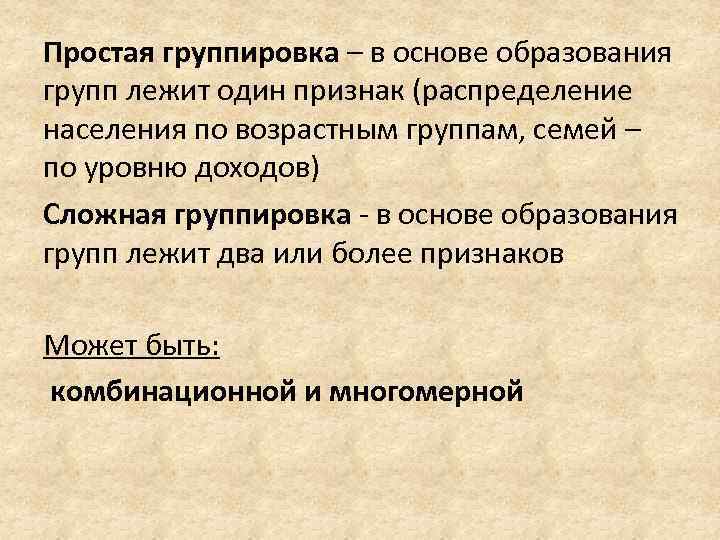 Простая группировка – в основе образования групп лежит один признак (распределение населения по возрастным группам, семей – по уровню доходов)

Сложная группировка - в основе образования групп лежит два или более признаков

Может быть:

комбинационной и многомерной